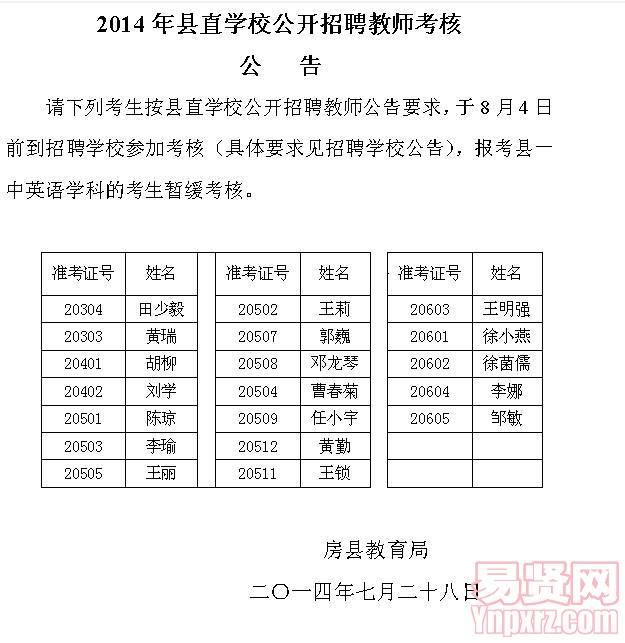 2014年县直学校公开招聘教师考核

公 告

请下列考生按县直学校公开招聘教师公告要求，于8月4日前到招聘学校参加考核（具体要求见招聘学校公告），报考县一中英语学科的考生暂缓考核。

| 准考证号 | 姓名 |
|---|---|
| 20304 | 田少毅 |
| 20303 | 黄瑞 |
| 20401 | 胡柳 |
| 20402 | 刘学 |
| 20501 | 陈琼 |
| 20503 | 李瑜 |
| 20505 | 王丽 |

| 准考证号 | 姓名 |
|---|---|
| 20502 | 王莉 |
| 20507 | 郭巍 |
| 20508 | 邓龙琴 |
| 20504 | 曹春菊 |
| 20509 | 任小宇 |
| 20512 | 黄勤 |
| 20511 | 王锁 |

| 准考证号 | 姓名 |
|---|---|
| 20603 | 王明强 |
| 20601 | 徐小燕 |
| 20602 | 徐菌儒 |
| 20604 | 李娜 |
| 20605 | 邹敏 |
| | |
| | |

房县教育局

二〇一四年七月二十八日

易贤网
Ynpxrz.com